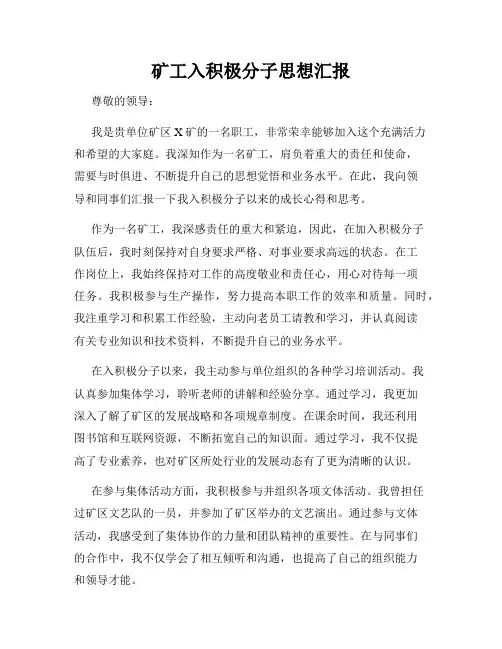 矿工入积极分子思想汇报

尊敬的领导：

我是贵单位矿区 X 矿的一名职工，非常荣幸能够加入这个充满活力和希望的大家庭。我深知作为一名矿工，肩负着重大的责任和使命，需要与时俱进、不断提升自己的思想觉悟和业务水平。在此，我向领导和同事们汇报一下我入积极分子以来的成长心得和思考。

作为一名矿工，我深感责任的重大和紧迫，因此，在加入积极分子队伍后，我时刻保持对自身要求严格、对事业要求高远的状态。在工作岗位上，我始终保持对工作的高度敬业和责任心，用心对待每一项任务。我积极参与生产操作，努力提高本职工作的效率和质量。同时，我注重学习和积累工作经验，主动向老员工请教和学习，并认真阅读有关专业知识和技术资料，不断提升自己的业务水平。

在入积极分子以来，我主动参与单位组织的各种学习培训活动。我认真参加集体学习，聆听老师的讲解和经验分享。通过学习，我更加深入了解了矿区的发展战略和各项规章制度。在课余时间，我还利用图书馆和互联网资源，不断拓宽自己的知识面。通过学习，我不仅提高了专业素养，也对矿区所处行业的发展动态有了更为清晰的认识。

在参与集体活动方面，我积极参与并组织各项文体活动。我曾担任过矿区文艺队的一员，并参加了矿区举办的文艺演出。通过参与文体活动，我感受到了集体协作的力量和团队精神的重要性。在与同事们的合作中，我不仅学会了相互倾听和沟通，也提高了自己的组织能力和领导才能。